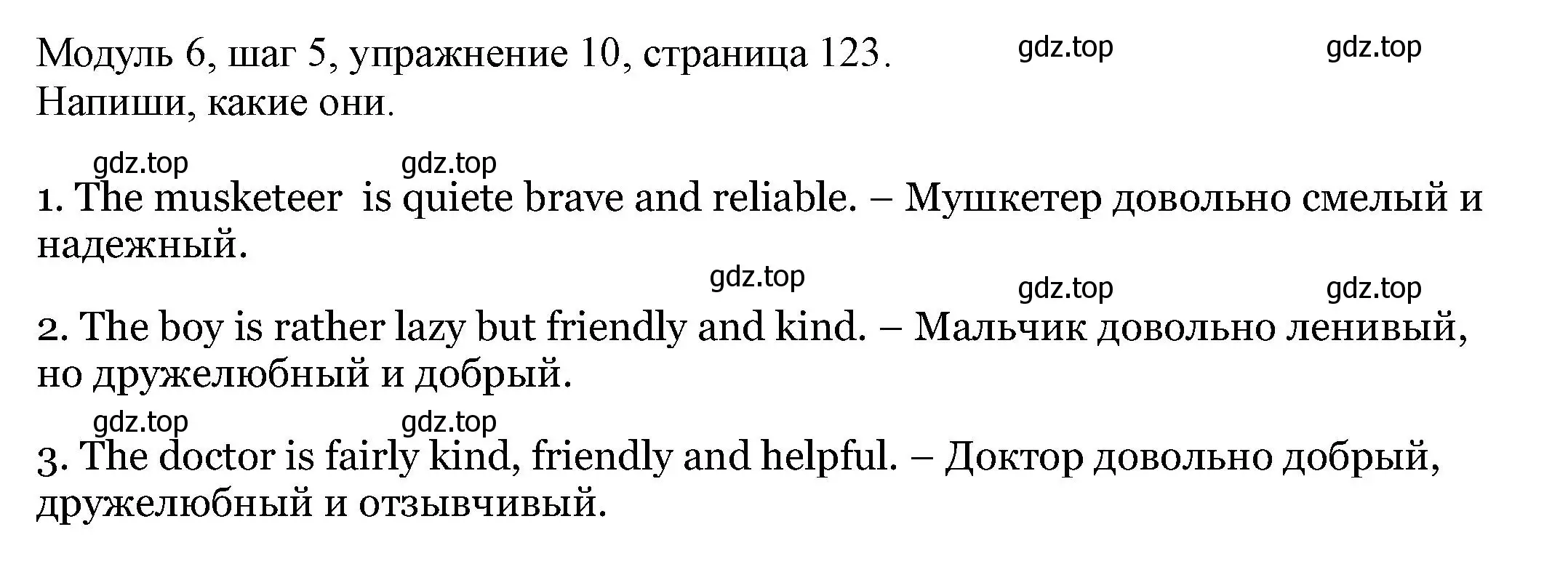 Модуль 6, шаг 5, упражнение 10, страница 123. gdz.top gdz.top
Напиши, какие они.

gdz.top gdz.top
1. The musketeer is quiete brave and reliable. – Мушкетер довольно смелый и надежный.

gdz.top gdz.top gdz.top
2. The boy is rather lazy but friendly and kind. – Мальчик довольно ленивый, но дружелюбный и добрый.

gdz.top gdz.top
3. The doctor is fairly kind, friendly and helpful. – Доктор довольно добрый, дружелюбный и отзывчивый.